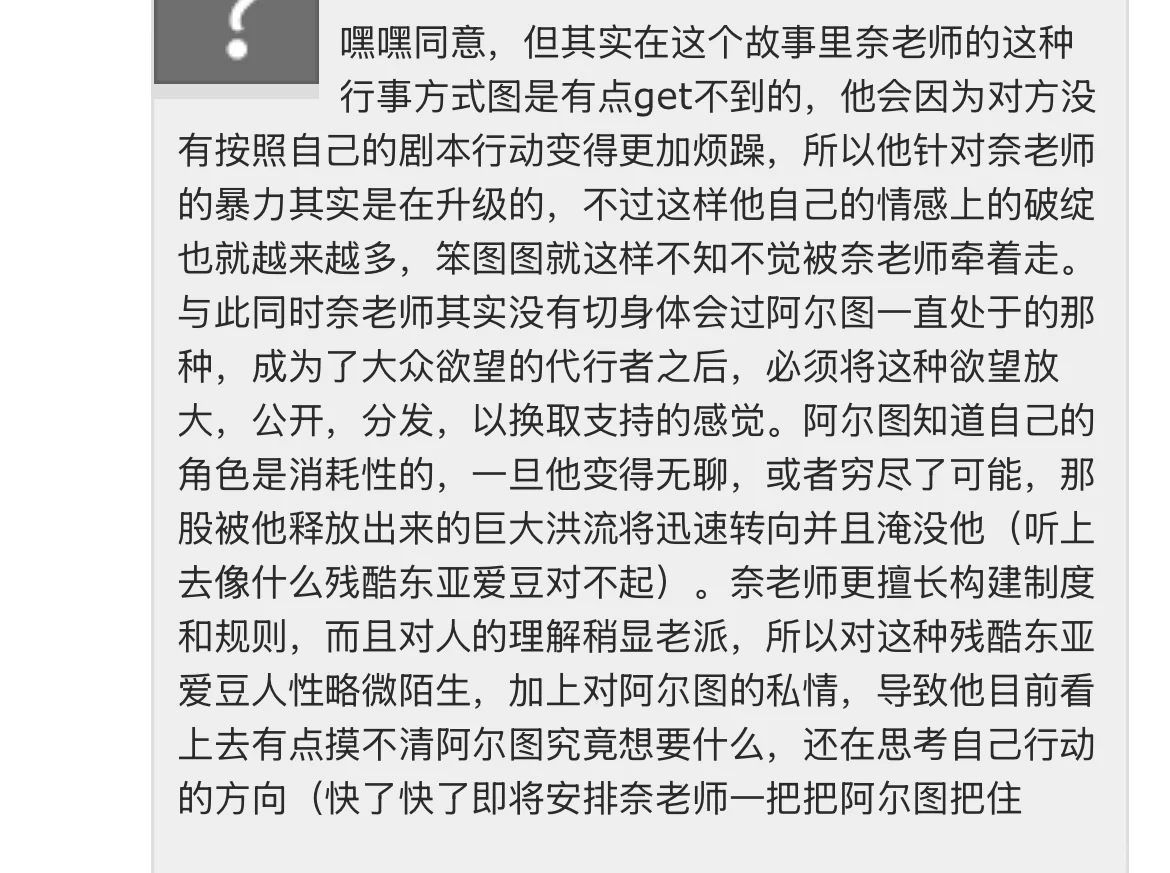 嘿嘿同意，但其实在这个故事里奈老师的这种行事方式图是有点get不到的，他会因为对方没有按照自己的剧本行动变得更加烦躁，所以他针对奈老师的暴力其实是在升级的，不过这样他自己的情感上的破绽也就越来越多，笨图图就这样不知不觉被奈老师牵着走。与此同时奈老师其实没有切身体会过阿尔图一直处于的那种，成为了大众欲望的代行者之后，必须将这种欲望放大，公开，分发，以换取支持的感觉。阿尔图知道自己的角色是消耗性的，一旦他变得无聊，或者穷尽了可能，那股被他释放出来的巨大洪流将迅速转向并且淹没他（听上去像什么残酷东亚爱豆对不起）。奈老师更擅长构建制度和规则，而且对人的理解稍显老派，所以对这种残酷东亚爱豆人性略微陌生，加上对阿尔图的私情，导致他目前看上去有点摸不清阿尔图究竟想要什么，还在思考自己行动的方向（快了快了即将安排奈老师一把把阿尔图把住